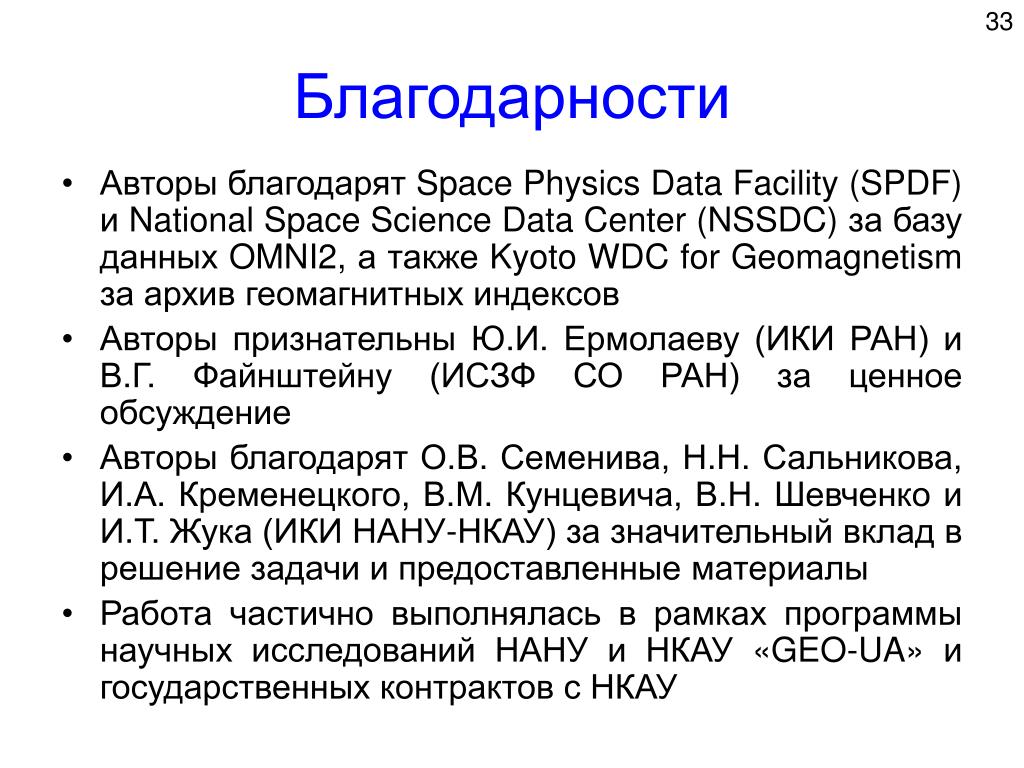 33

Благодарности

• Авторы благодарят Space Physics Data Facility (SPDF) и National Space Science Data Center (NSSDC) за базу данных OMNI2, а также Kyoto WDC for Geomagnetism за архив геомагнитных индексов
• Авторы признательны Ю.И. Ермолаеву (ИКИ РАН) и В.Г. Файнштейну (ИСЗФ СО РАН) за ценное обсуждение
• Авторы благодарят О.В. Семенива, Н.Н. Сальникова, И.А. Кременецкого, В.М. Кунцевича, В.Н. Шевченко и И.Т. Жука (ИКИ НАНУ-НКАУ) за значительный вклад в решение задачи и предоставленные материалы
• Работа частично выполнялась в рамках программы научных исследований НАНУ и НКАУ «GEO-UA» и государственных контрактов с НКАУ